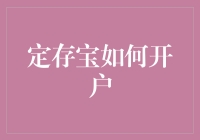 定存宝如何开户